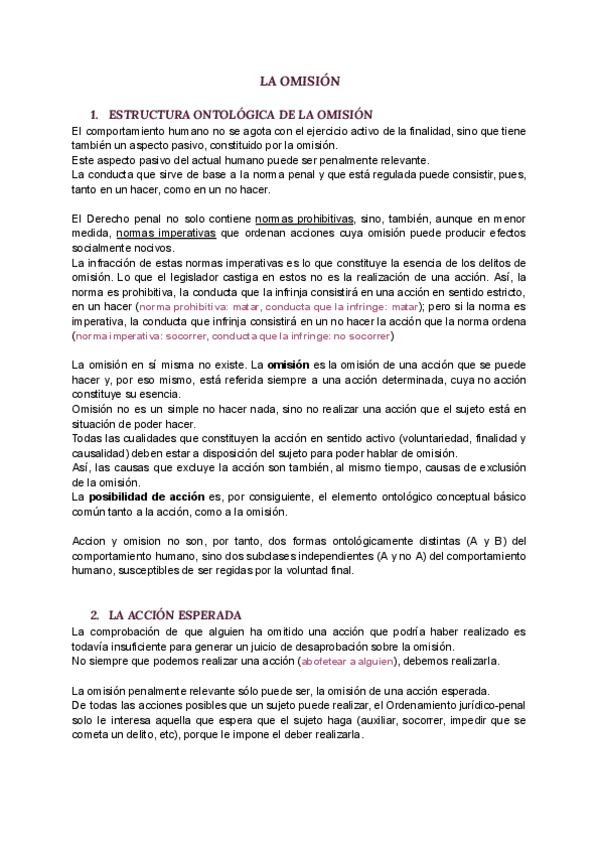 LA OMISIÓN

1. ESTRUCTURA ONTOLÓGICA DE LA OMISIÓN

El comportamiento humano no se agota con el ejercicio activo de la finalidad, sino que tiene también un aspecto pasivo, constituido por la omisión.
Este aspecto pasivo del actual humano puede ser penalmente relevante.
La conducta que sirve de base a la norma penal y que está regulada puede consistir, pues, tanto en un hacer, como en un no hacer.

El Derecho penal no solo contiene normas prohibitivas, sino, también, aunque en menor medida, normas imperativas que ordenan acciones cuya omisión puede producir efectos socialmente nocivos.
La infracción de estas normas imperativas es lo que constituye la esencia de los delitos de omisión. Lo que el legislador castiga en estos no es la realización de una acción. Así, la norma es prohibitiva, la conducta que la infrinja consistirá en una acción en sentido estricto, en un hacer (norma prohibitiva: matar, conducta que la infringe: matar); pero si la norma es imperativa, la conducta que infrinja consistirá en un no hacer la acción que la norma ordena (norma imperativa: socorrer, conducta que la infringe: no socorrer)

La omisión en sí misma no existe. La omisión es la omisión de una acción que se puede hacer y, por eso mismo, está referida siempre a una acción determinada, cuya no acción constituye su esencia.
Omisión no es un simple no hacer nada, sino no realizar una acción que el sujeto está en situación de poder hacer.
Todas las cualidades que constituyen la acción en sentido activo (voluntariedad, finalidad y causalidad) deben estar a disposición del sujeto para poder hablar de omisión.
Así, las causas que excluye la acción son también, al mismo tiempo, causas de exclusión de la omisión.
La posibilidad de acción es, por consiguiente, el elemento ontológico conceptual básico común tanto a la acción, como a la omisión.

Accion y omision no son, por tanto, dos formas ontológicamente distintas (A y B) del comportamiento humano, sino dos subclases independientes (A y no A) del comportamiento humano, susceptibles de ser regidas por la voluntad final.

2. LA ACCIÓN ESPERADA

La comprobación de que alguien ha omitido una acción que podría haber realizado es todavía insuficiente para generar un juicio de desaprobación sobre la omisión.
No siempre que podemos realizar una acción (abofetear a alguien), debemos realizarla.

La omisión penalmente relevante sólo puede ser, la omisión de una acción esperada.
De todas las acciones posibles que un sujeto puede realizar, el Ordenamiento jurídico-penal solo le interesa aquella que espera que el sujeto haga (auxiliar, socorrer, impedir que se cometa un delito, etc), porque le impone el deber realizarla.